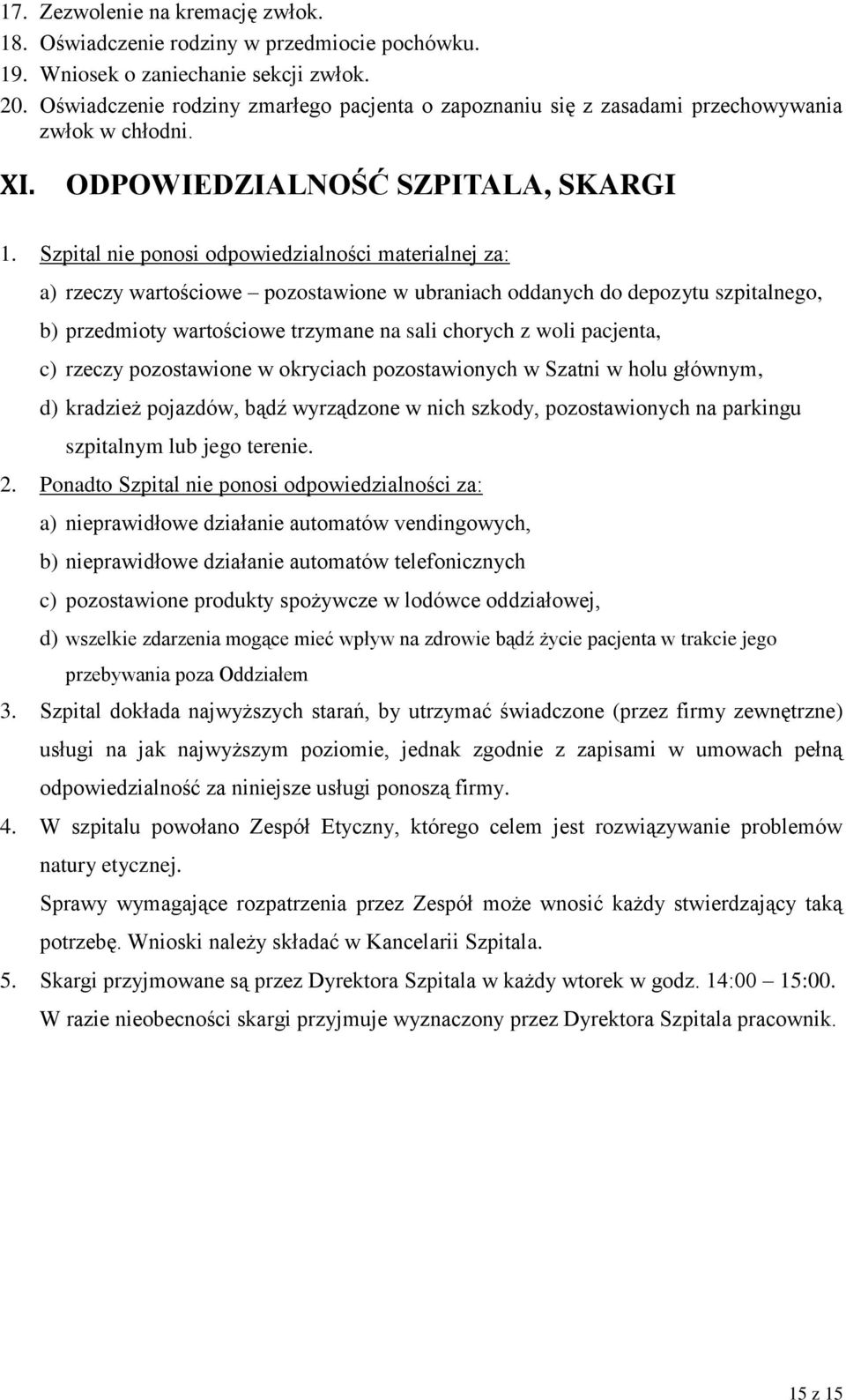 17. Zezwolenie na kremację zwłok.
18. Oświadczenie rodziny w przedmiocie pochówku.
19. Wniosek o zaniechanie sekcji zwłok.
20. Oświadczenie rodziny zmarłego pacjenta o zapoznaniu się z zasadami przechowywania zwłok w chłodni.

XI. ODPOWIEDZIALNOŚĆ SZPITALA, SKARGI

1. Szpital nie ponosi odpowiedzialności materialnej za:
a) rzeczy wartościowe – pozostawione w ubraniach oddanych do depozytu szpitalnego,
b) przedmioty wartościowe trzymane na sali chorych z woli pacjenta,
c) rzeczy pozostawione w okryciach pozostawionych w Szatni w holu głównym,
d) kradzież pojazdów, bądź wyrządzone w nich szkody, pozostawionych na parkingu szpitalnym lub jego terenie.
2. Ponadto Szpital nie ponosi odpowiedzialności za:
a) nieprawidłowe działanie automatów vendingowych,
b) nieprawidłowe działanie automatów telefonicznych
c) pozostawione produkty spożywcze w lodówce oddziałowej,
d) wszelkie zdarzenia mogące mieć wpływ na zdrowie bądź życie pacjenta w trakcie jego przebywania poza Oddziałem
3. Szpital dokłada najwyższych starań, by utrzymać świadczone (przez firmy zewnętrzne) usługi na jak najwyższym poziomie, jednak zgodnie z zapisami w umowach pełną odpowiedzialność za niniejsze usługi ponoszą firmy.
4. W szpitalu powołano Zespół Etyczny, którego celem jest rozwiązywanie problemów natury etycznej.
Sprawy wymagające rozpatrzenia przez Zespół może wnosić każdy stwierdzający taką potrzebę. Wnioski należy składać w Kancelarii Szpitala.
5. Skargi przyjmowane są przez Dyrektora Szpitala w każdy wtorek w godz. 14:00 – 15:00. W razie nieobecności skargi przyjmuje wyznaczony przez Dyrektora Szpitala pracownik.

15 z 15